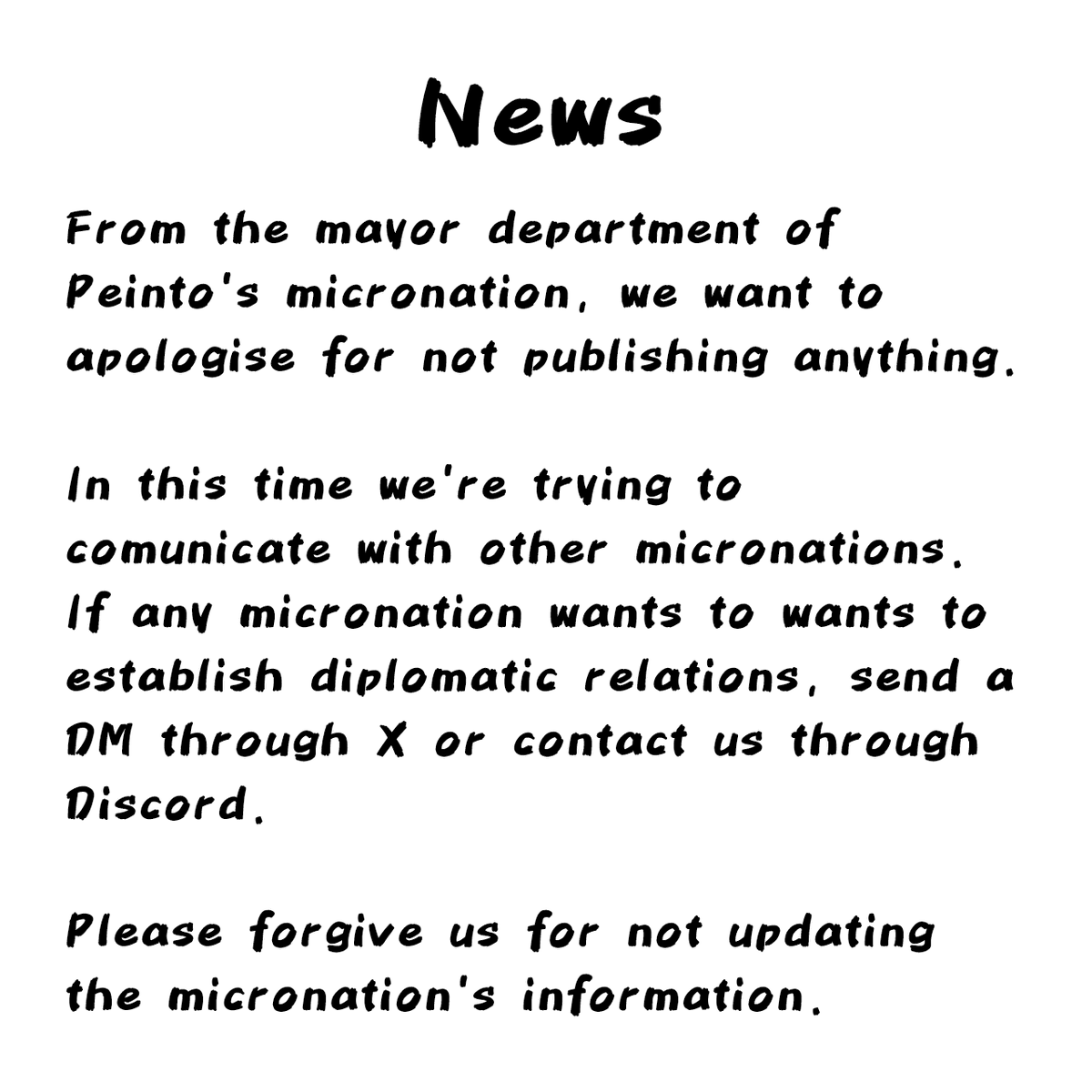 News

From the mayor department of Peinto's micronation, we want to apologise for not publishing anything.

In this time we're trying to comunicate with other micronations. If any micronation wants to wants to establish diplomatic relations, send a DM through X or contact us through Discord.

Please forgive us for not updating the micronation's information.